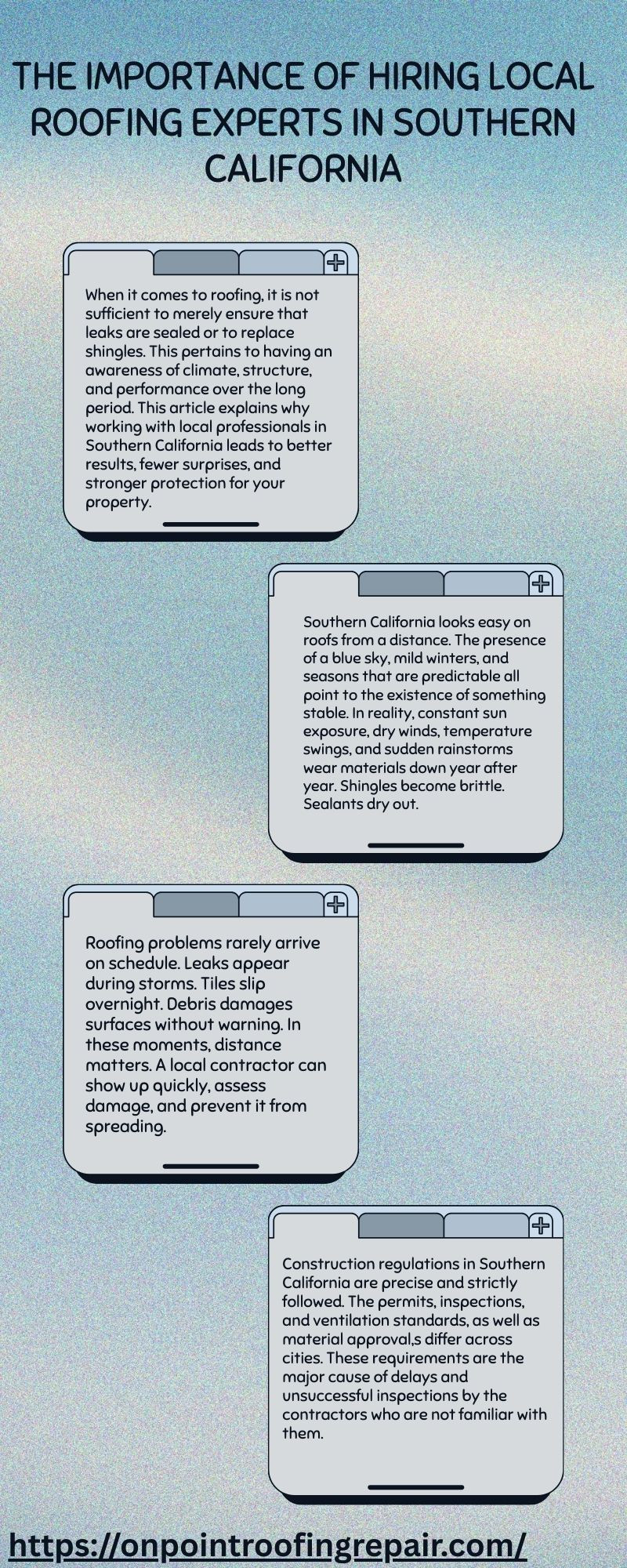 THE IMPORTANCE OF HIRING LOCAL ROOFING EXPERTS IN SOUTHERN CALIFORNIA

When it comes to roofing, it is not sufficient to merely ensure that leaks are sealed or to replace shingles. This pertains to having an awareness of climate, structure, and performance over the long period. This article explains why working with local professionals in Southern California leads to better results, fewer surprises, and stronger protection for your property.

Southern California looks easy on roofs from a distance. The presence of a blue sky, mild winters, and seasons that are predictable all point to the existence of something stable. In reality, constant sun exposure, dry winds, temperature swings, and sudden rainstorms wear materials down year after year. Shingles become brittle. Sealants dry out.

Roofing problems rarely arrive on schedule. Leaks appear during storms. Tiles slip overnight. Debris damages surfaces without warning. In these moments, distance matters. A local contractor can show up quickly, assess damage, and prevent it from spreading.

Construction regulations in Southern California are precise and strictly followed. The permits, inspections, and ventilation standards, as well as material approval,s differ across cities. These requirements are the major cause of delays and unsuccessful inspections by the contractors who are not familiar with them.

https://onpointroofingrepair.com/